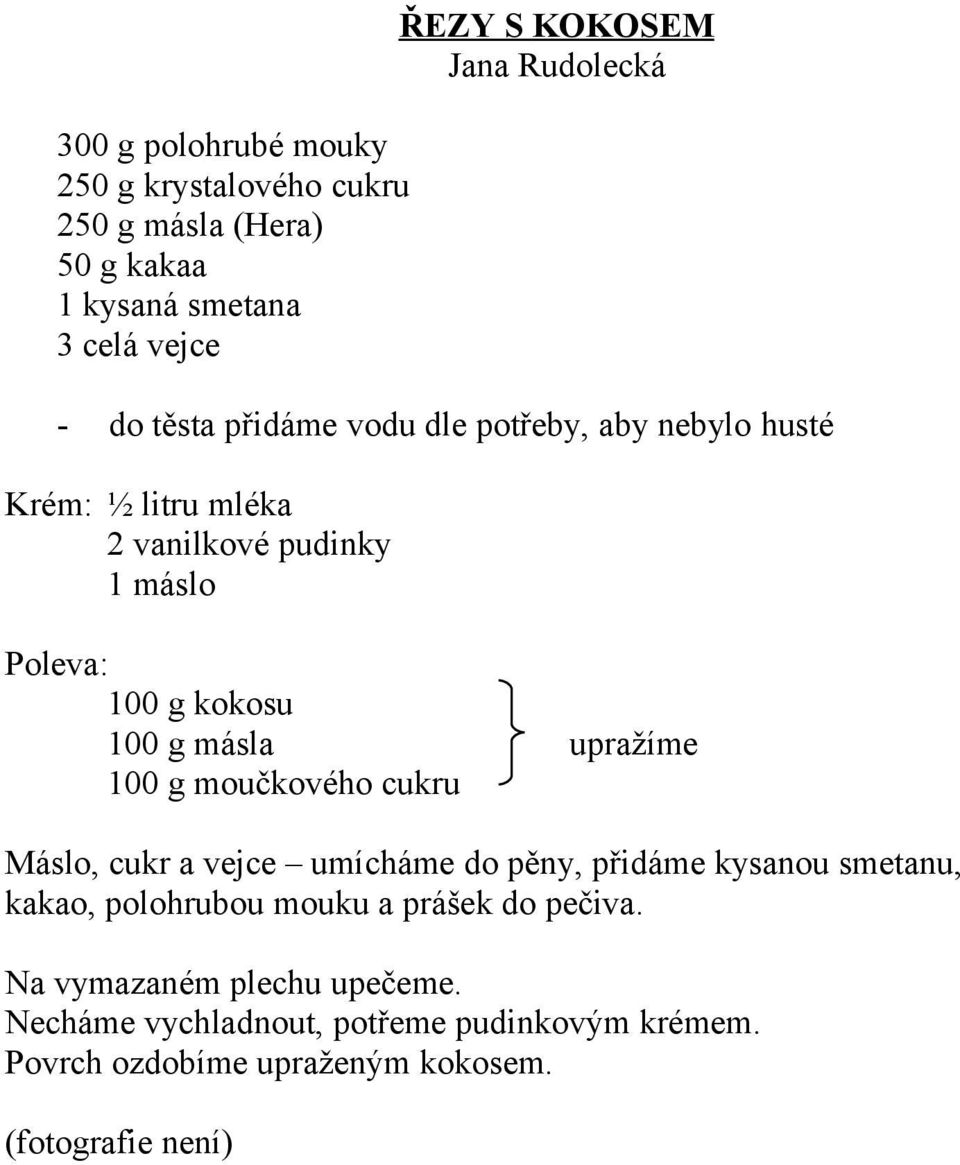 ŘEZY S KOKOSEM
Jana Rudolecká

300 g polohrubé mouky
250 g krystalového cukru
250 g másla (Hera)
50 g kakaa
1 kysaná smetana
3 celá vejce

- do těsta přidáme vodu dle potřeby, aby nebylo husté

Krém: ½ litru mléka
2 vanilkové pudinky
1 máslo

Poleva:
100 g kokosu
100 g másla
100 g moučkového cukru
upražíme

Máslo, cukr a vejce – umícháme do pěny, přidáme kysanou smetanu, kakao, polohrubou mouku a prášek do pečiva.

Na vymazaném plechu upečeme.
Necháme vychladnout, potřeme pudinkovým krémem.
Povrch ozdobíme upraženým kokosem.

(fotografie není)